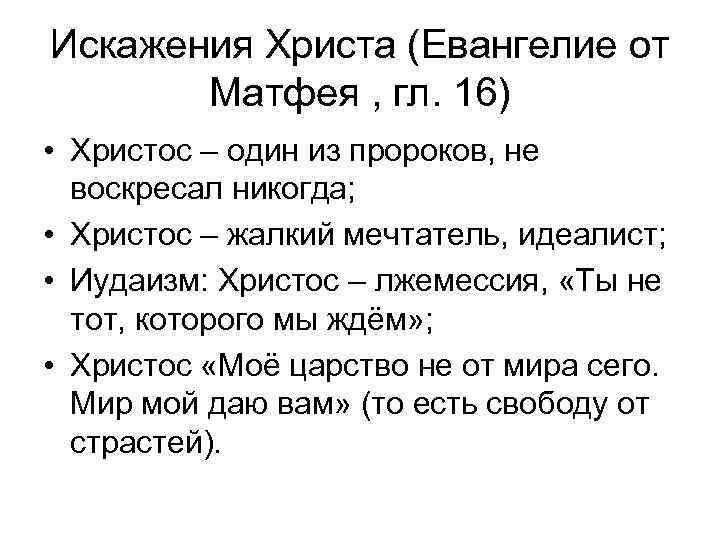 Искажения Христа (Евангелие от Матфея , гл. 16)

• Христос – один из пророков, не воскресал никогда;
• Христос – жалкий мечтатель, идеалист;
• Иудаизм: Христос – лжемессия, «Ты не тот, которого мы ждём»;
• Христос «Моё царство не от мира сего. Мир мой даю вам» (то есть свободу от страстей).